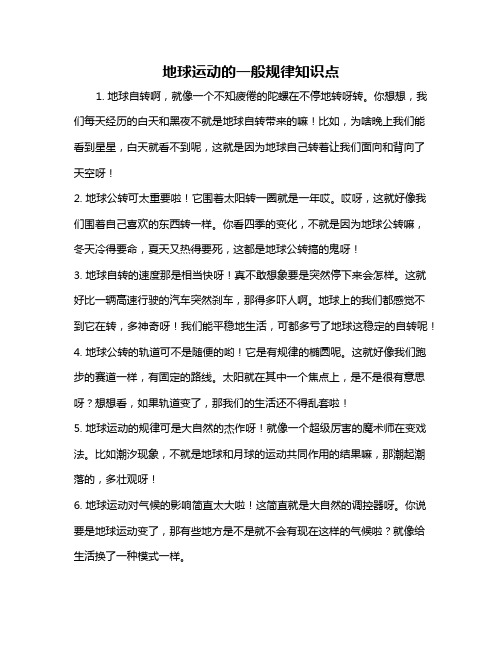 地球运动的一般规律知识点

1. 地球自转啊，就像一个不知疲倦的陀螺在不停地转呀转。你想想，我们每天经历的白天和黑夜不就是地球自转带来的嘛！比如，为啥晚上我们能看到星星，白天就看不到呢，这就是因为地球自己转着让我们面向和背向了天空呀！

2. 地球公转可太重要啦！它围着太阳转一圈就是一年哎。哎呀，这就好像我们围着自己喜欢的东西转一样。你看四季的变化，不就是因为地球公转嘛，冬天冷得要命，夏天又热得要死，这都是地球公转搞的鬼呀！

3. 地球自转的速度那是相当快呀！真不敢想象要是突然停下来会怎样。这就好比一辆高速行驶的汽车突然刹车，那得多吓人啊。地球上的我们都感觉不到它在转，多神奇呀！我们能平稳地生活，可都多亏了地球这稳定的自转呢！

4. 地球公转的轨道可不是随便的哟！它是有规律的椭圆呢。这就好像我们跑步的赛道一样，有固定的路线。太阳就在其中一个焦点上，是不是很有意思呀？想想看，如果轨道变了，那我们的生活还不得乱套啦！

5. 地球运动的规律可是大自然的杰作呀！就像一个超级厉害的魔术师在变戏法。比如潮汐现象，不就是地球和月球的运动共同作用的结果嘛，那潮起潮落的，多壮观呀！

6. 地球运动对气候的影响简直太大啦！这简直就是大自然的调控器呀。你说要是地球运动变了，那有些地方是不是就不会有现在这样的气候啦？就像给生活换了一种模式一样。